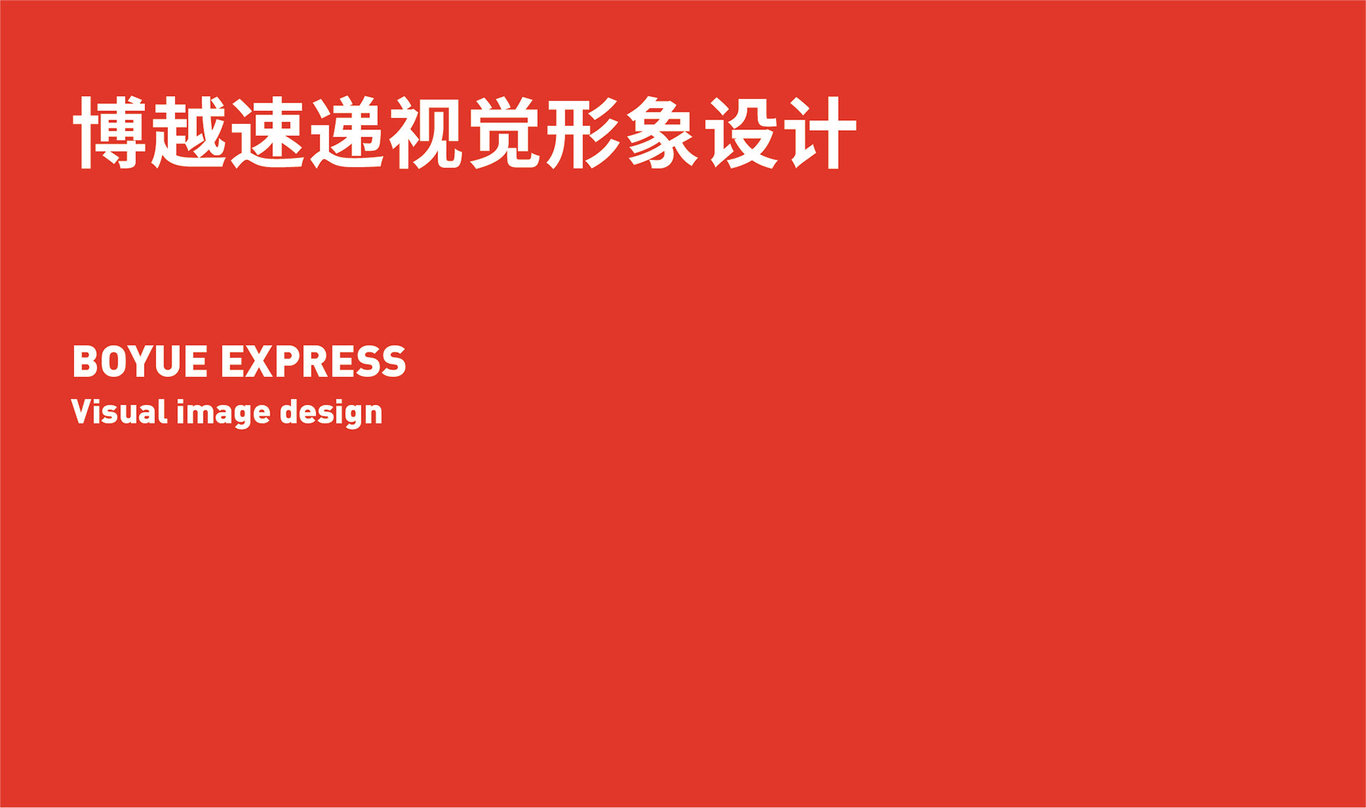 博越速递视觉形象设计

BOYUE EXPRESS
Visual image design